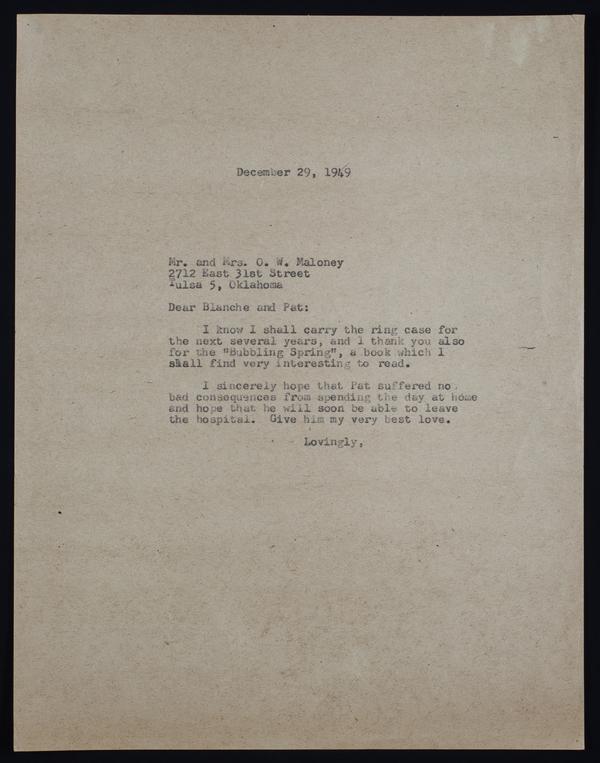 December 29, 1949

Mr. and Mrs. O. W. Maloney
2712 East 31st Street
Tulsa 5, Oklahoma

Dear Blanche and Pat:

I know I shall carry the ring case for the next several years, and I thank you also for the "Bubbling Spring", a book which I shall find very interesting to read.

I sincerely hope that Pat suffered no bad consequences from spending the day at home and hope that he will soon be able to leave the hospital. Give him my very best love.

Lovingly,